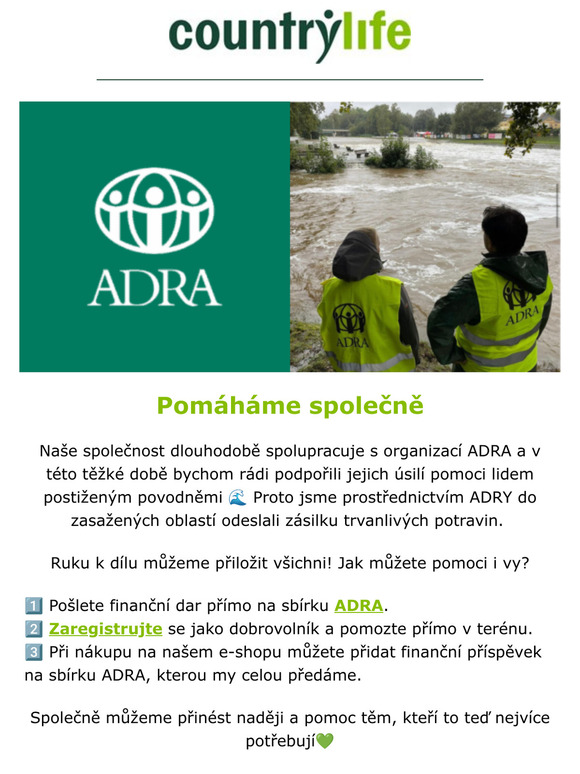 countrylife

ADRA

ADRA

ADRA

Pomáháme společně

Naše společnost dlouhodobě spolupracuje s organizací ADRA a v této těžké době bychom rádi podpořili jejich úsilí pomoci lidem postiženým povodněmi 🌊 Proto jsme prostřednictvím ADRY do zasažených oblastí odeslali zásilku trvanlivých potravin.

Ruku k dílu můžeme přiložit všichni! Jak můžete pomoci i vy?

1️⃣ Pošlete finanční dar přímo na sbírku ADRA.
2️⃣ Zaregistrujte se jako dobrovolník a pomozte přímo v terénu.
3️⃣ Při nákupu na našem e-shopu můžete přidat finanční příspěvek na sbírku ADRA, kterou my celou předáme.

Společně můžeme přinést naději a pomoc těm, kteří to teď nejvíce potřebují💚